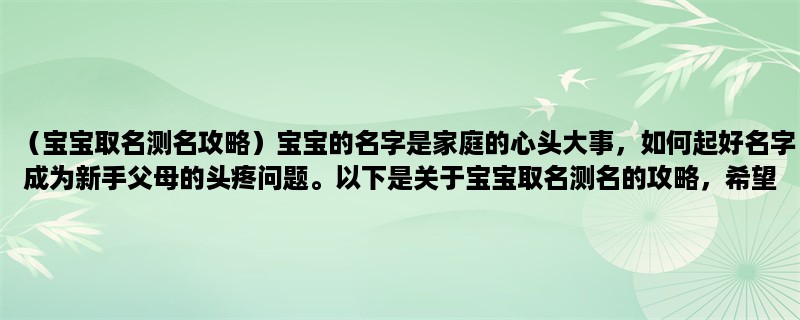 （宝宝取名测名攻略）宝宝的名字是家庭的心头大事，如何起好名字成为新手父母的头疼问题。以下是关于宝宝取名测名的攻略，希望